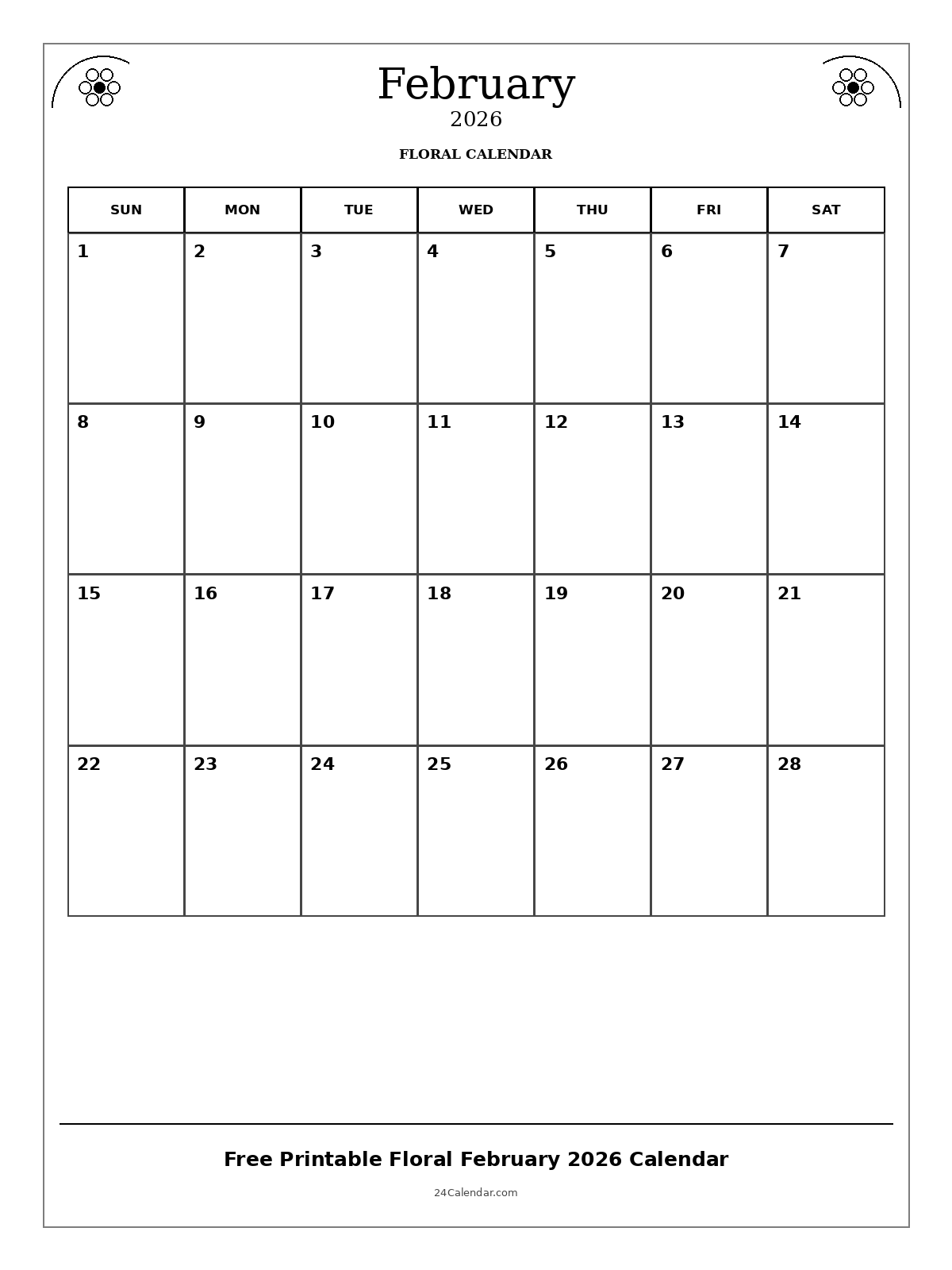 February
2026
FLORAL CALENDAR

| SUN | MON | TUE | WED | THU | FRI | SAT |
|---|---|---|---|---|---|---|
| 1 | 2 | 3 | 4 | 5 | 6 | 7 |
| 8 | 9 | 10 | 11 | 12 | 13 | 14 |
| 15 | 16 | 17 | 18 | 19 | 20 | 21 |
| 22 | 23 | 24 | 25 | 26 | 27 | 28 |

Free Printable Floral February 2026 Calendar
24Calendar.com